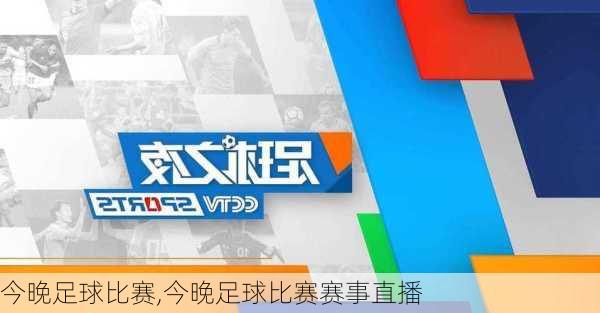 足球之夜
CCTV SPORTS

今晚足球比赛,今晚足球比赛赛事直播